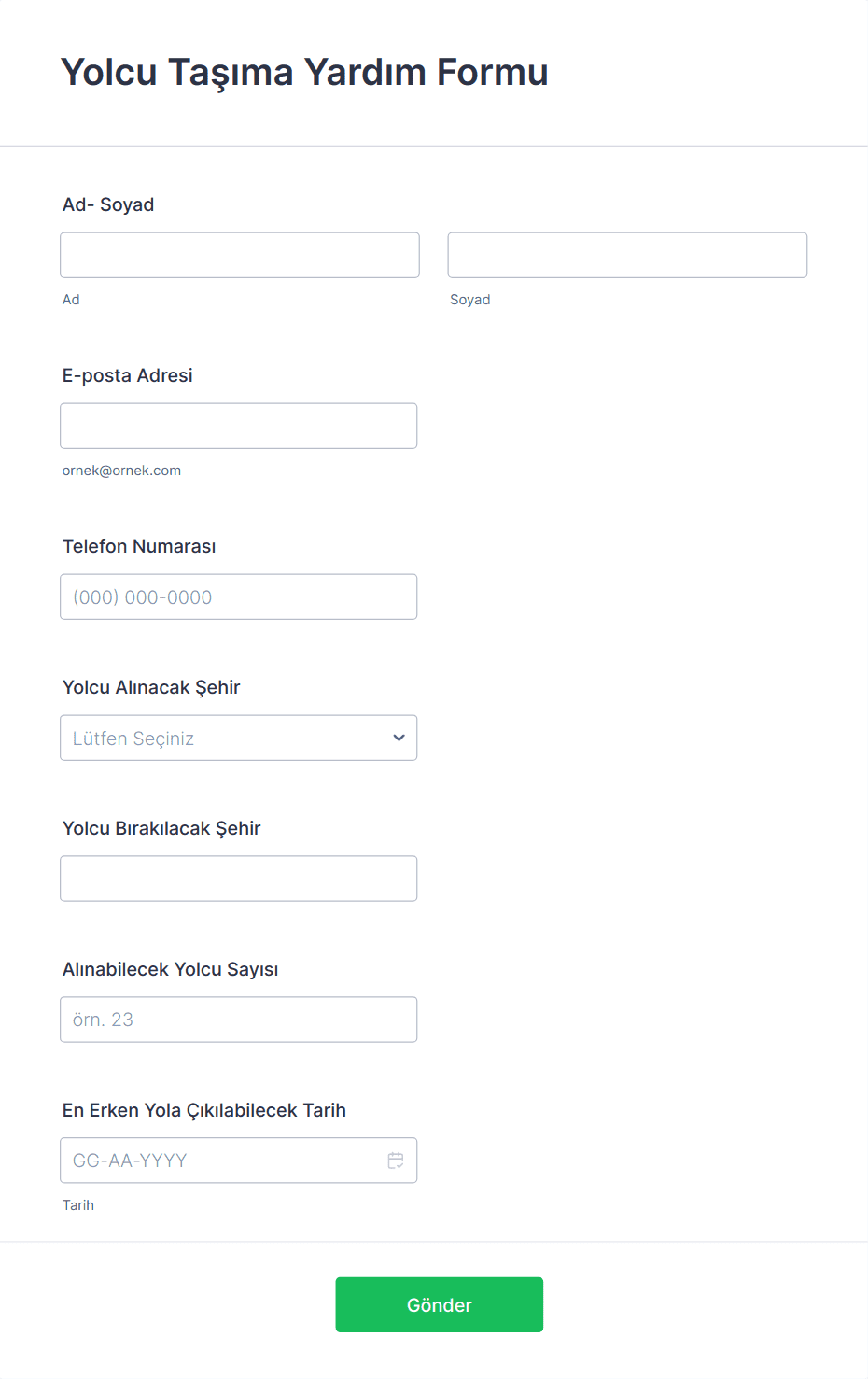 Yolcu Taşıma Yardım Formu

Ad- Soyad

Ad

Soyad

E-posta Adresi

ornek@ornek.com

Telefon Numarası

(000) 000-0000

Yolcu Alınacak Şehir

Lütfen Seçiniz

Yolcu Bırakılacak Şehir

Alınabilecek Yolcu Sayısı

örn. 23

En Erken Yola Çıkılabilecek Tarih

GG-AA-YYYY

Tarih

Gönder